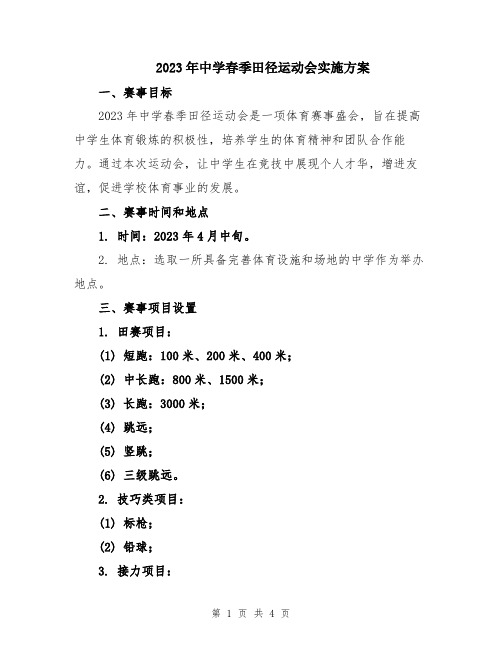 2023年中学春季田径运动会实施方案

一、赛事目标

2023年中学春季田径运动会是一项体育赛事盛会，旨在提高中学生体育锻炼的积极性，培养学生的体育精神和团队合作能力。通过本次运动会，让中学生在竞技中展现个人才华，增进友谊，促进学校体育事业的发展。

二、赛事时间和地点

1. 时间：2023年4月中旬。

2. 地点：选取一所具备完善体育设施和场地的中学作为举办地点。

三、赛事项目设置

1. 田赛项目：

(1) 短跑：100米、200米、400米；

(2) 中长跑：800米、1500米；

(3) 长跑：3000米；

(4) 跳远；

(5) 竖跳；

(6) 三级跳远。

2. 技巧类项目：

(1) 标枪；

(2) 铅球；

3. 接力项目：

第 1 页 共 4 页